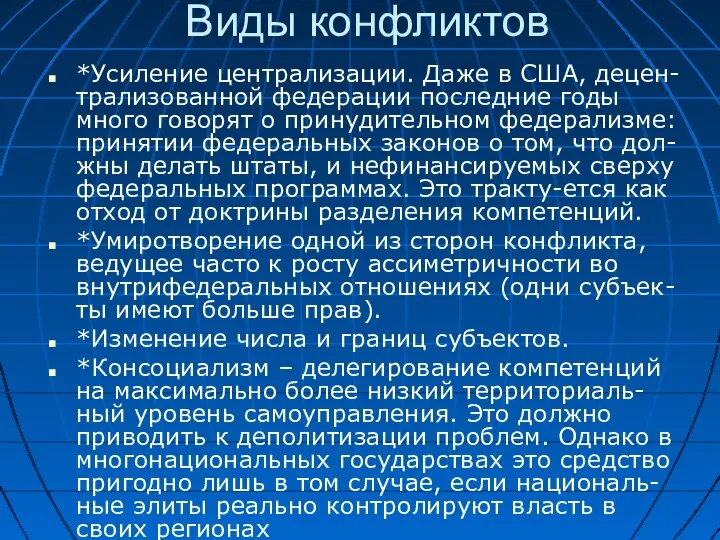 Виды конфликтов

*Усиление централизации. Даже в США, децентрализованной федерации последние годы много говорят о принудительном федерализме: принятии федеральных законов о том, что должны делать штаты, и нефинансируемых сверху федеральных программах. Это тракту-ется как отход от доктрины разделения компетенций.

*Умиротворение одной из сторон конфликта, ведущее часто к росту ассиметричности во внутрифедеральных отношениях (одни субъекты имеют больше прав).

*Изменение числа и границ субъектов.

*Консоциализм – делегирование компетенций на максимально более низкий территориальный уровень самоуправления. Это должно приводить к деполитизации проблем. Однако в многонациональных государствах это средство пригодно лишь в том случае, если национальные элиты реально контролируют власть в своих регионах